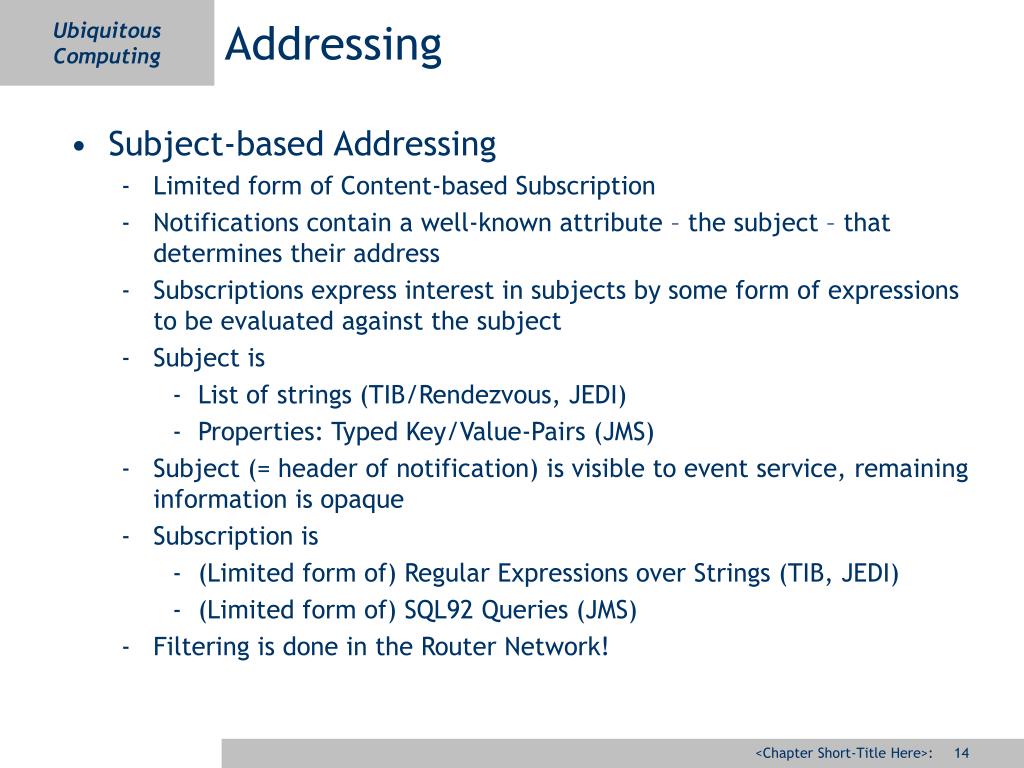 Ubiquitous Computing

Addressing

• Subject-based Addressing
  - Limited form of Content-based Subscription
  - Notifications contain a well-known attribute – the subject – that determines their address
  - Subscriptions express interest in subjects by some form of expressions to be evaluated against the subject
  - Subject is
    - List of strings (TIB/Rendezvous, JEDI)
    - Properties: Typed Key/Value-Pairs (JMS)
  - Subject (= header of notification) is visible to event service, remaining information is opaque
  - Subscription is
    - (Limited form of) Regular Expressions over Strings (TIB, JEDI)
    - (Limited form of) SQL92 Queries (JMS)
  - Filtering is done in the Router Network!

<Chapter Short-Title Here>: 14